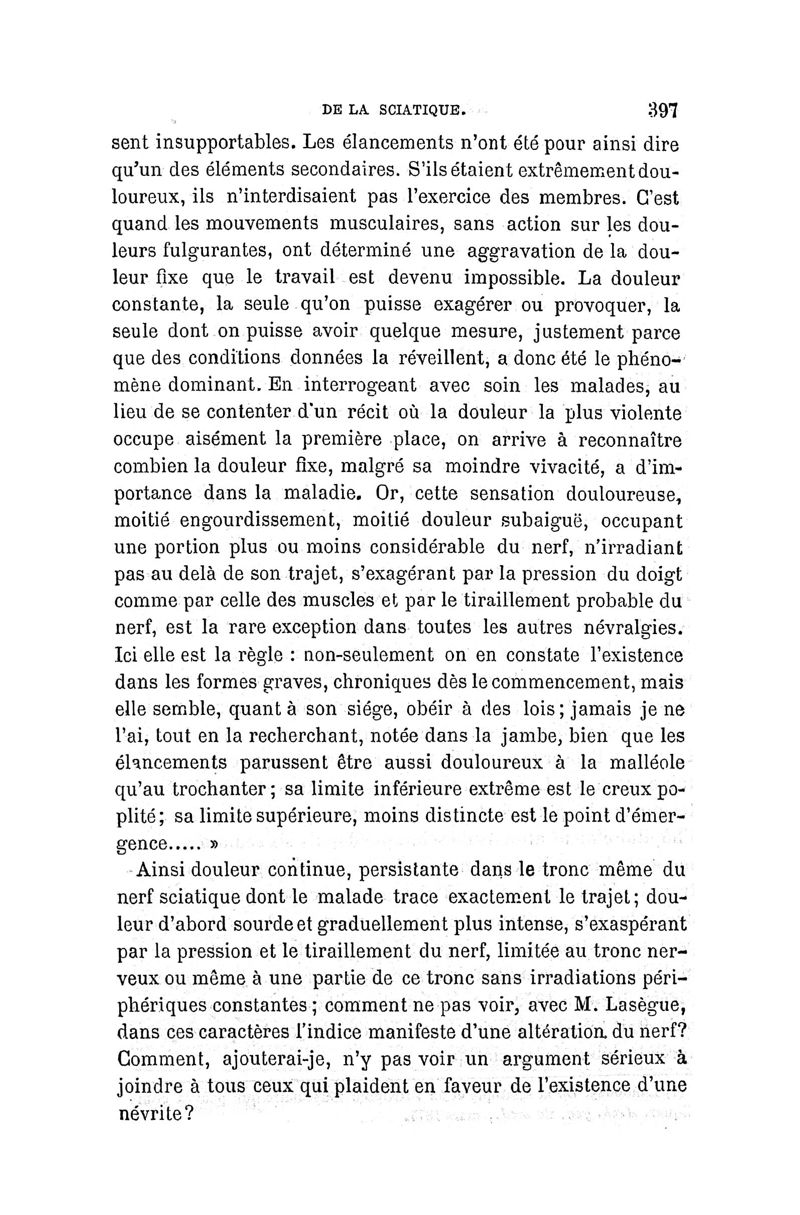 DE LA SCIATIQUE. 397

sent insupportables. Les élancements n'ont été pour ainsi dire qu'un des éléments secondaires. S'ils étaient extrêmement douloureux, ils n'interdisaient pas l'exercice des membres. C'est quand les mouvements musculaires, sans action sur les douleurs fulgurantes, ont déterminé une aggravation de la douleur fixe que le travail est devenu impossible. La douleur constante, la seule qu'on puisse exagérer ou provoquer, la seule dont on puisse avoir quelque mesure, justement parce que des conditions données la réveillent, a donc été le phénomène dominant. En interrogeant avec soin les malades, au lieu de se contenter d'un récit où la douleur la plus violente occupe aisément la première place, on arrive à reconnaître combien la douleur fixe, malgré sa moindre vivacité, a d'importance dans la maladie. Or, cette sensation douloureuse, moitié engourdissement, moitié douleur subaiguë, occupant une portion plus ou moins considérable du nerf, n'irradiant pas au delà de son trajet, s'exagérant par la pression du doigt comme par celle des muscles et par le tiraillement probable du nerf, est la rare exception dans toutes les autres névralgies. Ici elle est la règle : non-seulement on en constate l'existence dans les formes graves, chroniques dès le commencement, mais elle semble, quant à son siége, obéir à des lois; jamais je ne l'ai, tout en la recherchant, notée dans la jambe, bien que les élancements parussent être aussi douloureux à la malléole qu'au trochanter; sa limite inférieure extrême est le creux poplité; sa limite supérieure, moins distincte est le point d'émergence..... »

Ainsi douleur continue, persistante dans le tronc même du nerf sciatique dont le malade trace exactement le trajet; douleur d'abord sourde et graduellement plus intense, s'exaspérant par la pression et le tiraillement du nerf, limitée au tronc nerveux ou même à une partie de ce tronc sans irradiations périphériques constantes; comment ne pas voir, avec M. Lasègue, dans ces caractères l'indice manifeste d'une altération du nerf? Comment, ajouterai-je, n'y pas voir un argument sérieux à joindre à tous ceux qui plaident en faveur de l'existence d'une névrite?